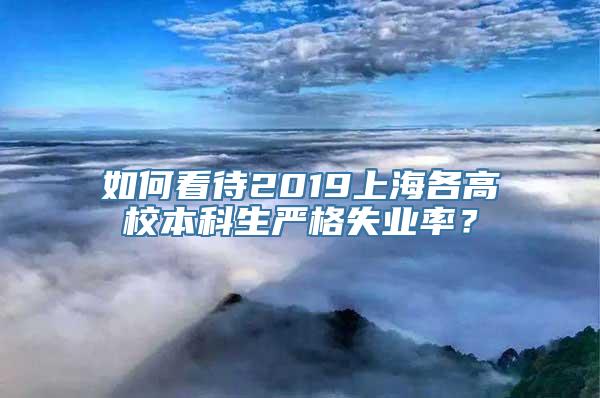 如何看待2019上海各高校本科生严格失业率？